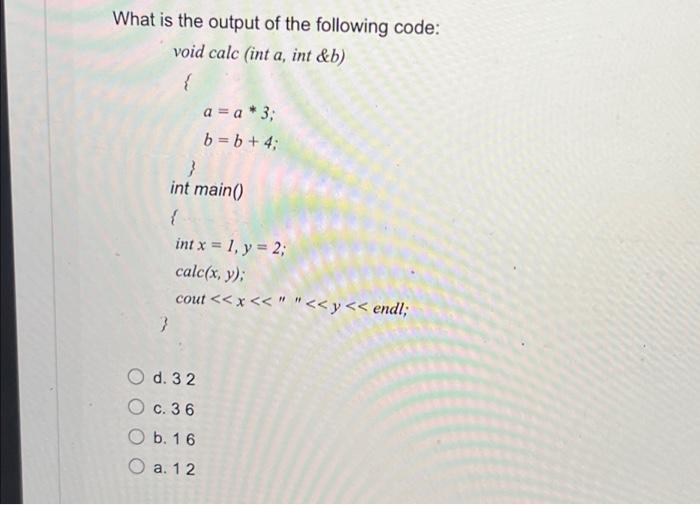 What is the output of the following code:

void calc (int a, int &b)

{

a = a * 3;

b = b + 4;

}

int main()

{

int x = 1, y = 2;

calc(x, y);

cout << x << " " << y << endl;

}

d. 3 2

c. 3 6

b. 1 6

a. 1 2